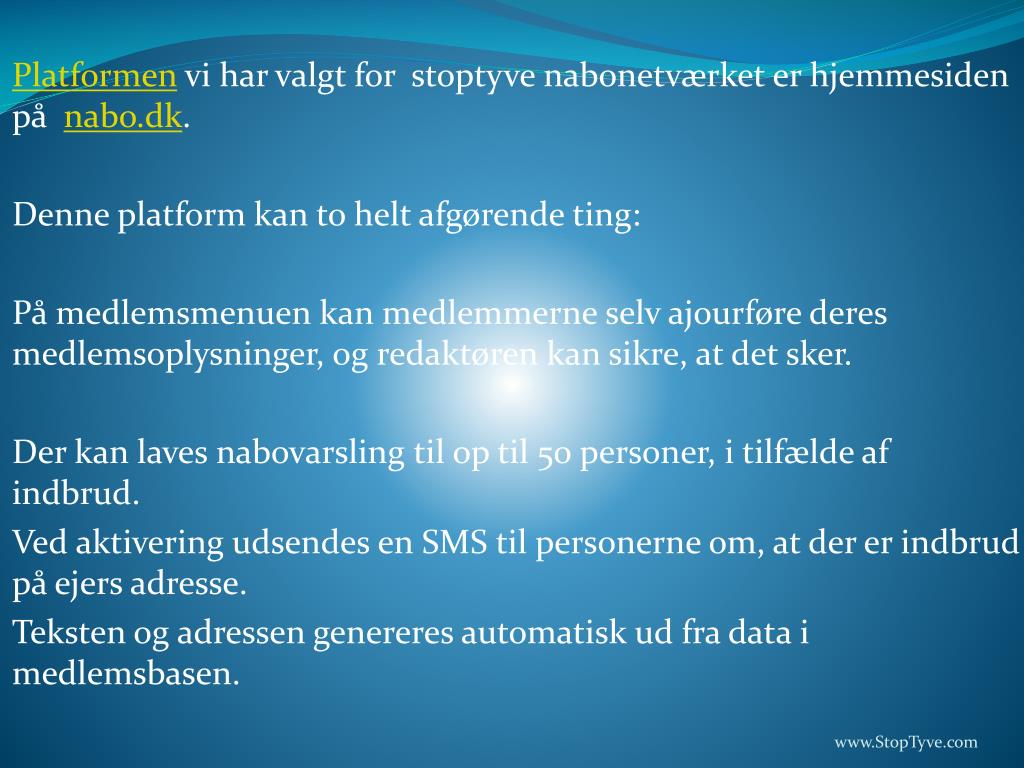 Platformen vi har valgt for stoptyve nabonetværket er hjemmesiden på nabo.dk.

Denne platform kan to helt afgørende ting:

På medlemsmenuen kan medlemmerne selv ajourføre deres medlemsoplysninger, og redaktøren kan sikre, at det sker.

Der kan laves nabovarsling til op til 50 personer, i tilfælde af indbrud.

Ved aktivering udsendes en SMS til personerne om, at der er indbrud på ejers adresse.

Teksten og adressen genereres automatisk ud fra data i medlemsbasen.

www.StopTyve.com